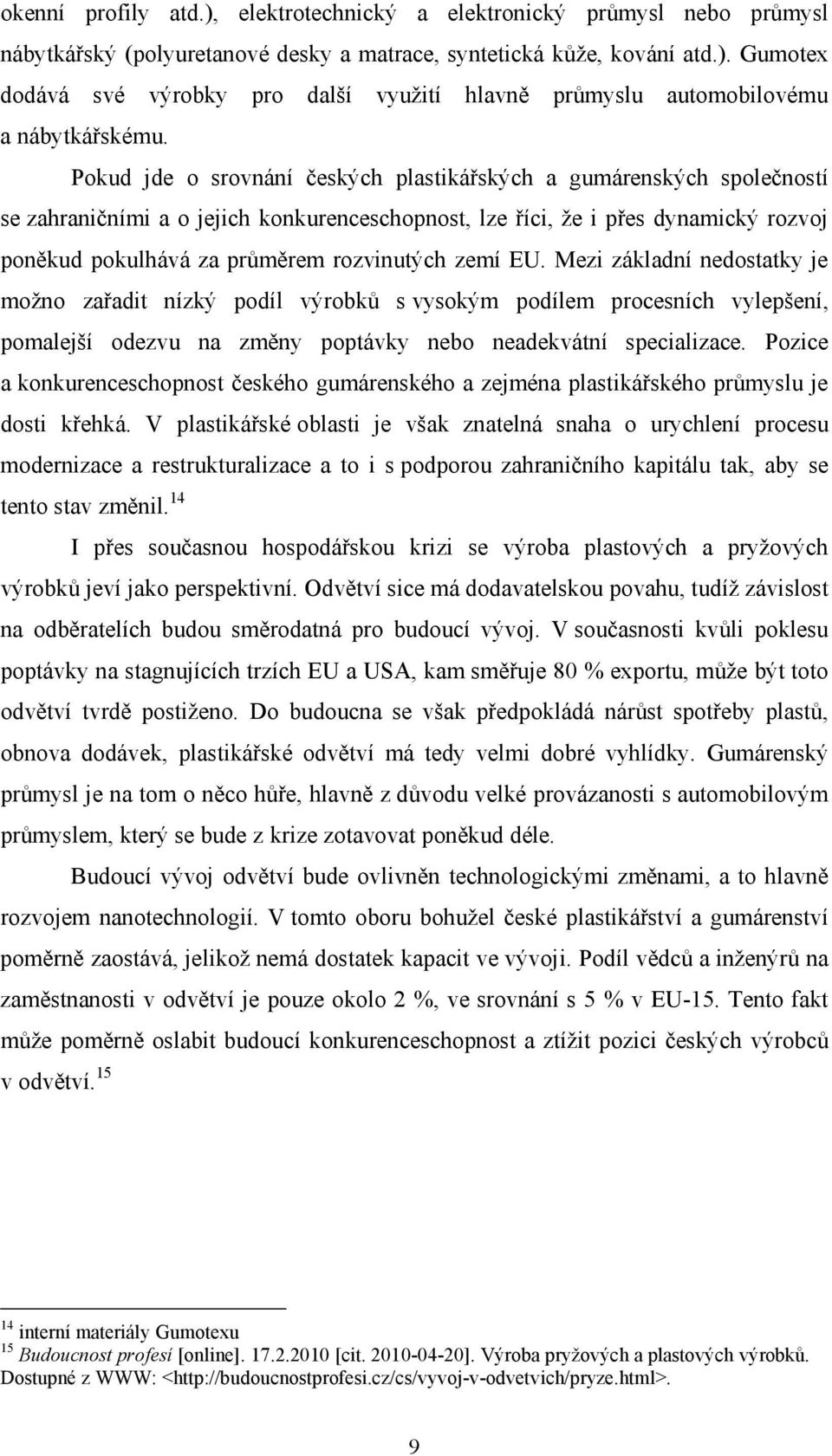 okenní profily atd.), elektrotechnický a elektronický průmysl nebo průmysl nábytkářský (polyuretanové desky a matrace, syntetická kůže, kování atd.). Gumotex dodává své výrobky pro další využití hlavně průmyslu automobilovému a nábytkářskému.

Pokud jde o srovnání českých plastikářských a gumárenských společností se zahraničními a o jejich konkurenceschopnost, lze říci, že i přes dynamický rozvoj poněkud pokulhává za průměrem rozvinutých zemí EU. Mezi základní nedostatky je možno zařadit nízký podíl výrobků s vysokým podílem procesních vylepšení, pomalejší odezvu na změny poptávky nebo neadekvátní specializace. Pozice a konkurenceschopnost českého gumárenského a zejména plastikářského průmyslu je dosti křehká. V plastikářské oblasti je však znatelná snaha o urychlení procesu modernizace a restrukturalizace a to i s podporou zahraničního kapitálu tak, aby se tento stav změnil.$^{14}$

I přes současnou hospodářskou krizi se výroba plastových a pryžových výrobků jeví jako perspektivní. Odvětví sice má dodavatelskou povahu, tudíž závislost na odběratelích budou směrodatná pro budoucí vývoj. V současnosti kvůli poklesu poptávky na stagnujících trzích EU a USA, kam směřuje 80 % exportu, může být toto odvětví tvrdě postiženo. Do budoucna se však předpokládá nárůst spotřeby plastů, obnova dodávek, plastikářské odvětví má tedy velmi dobré vyhlídky. Gumárenský průmysl je na tom o něco hůře, hlavně z důvodu velké provázanosti s automobilovým průmyslem, který se bude z krize zotavovat poněkud déle.

Budoucí vývoj odvětví bude ovlivněn technologickými změnami, a to hlavně rozvojem nanotechnologií. V tomto oboru bohužel české plastikářství a gumárenství poměrně zaostává, jelikož nemá dostatek kapacit ve vývoji. Podíl vědců a inženýrů na zaměstnanosti v odvětví je pouze okolo 2 %, ve srovnání s 5 % v EU-15. Tento fakt může poměrně oslabit budoucí konkurenceschopnost a ztížit pozici českých výrobců v odvětví.$^{15}$

$^{14}$ interní materiály Gumotexu
$^{15}$ Budoucnost profesí [online]. 17.2.2010 [cit. 2010-04-20]. Výroba pryžových a plastových výrobků. Dostupné z WWW: <http://budoucnostprofesi.cz/cs/vyvoj-v-odvetvich/pryze.html>.

9